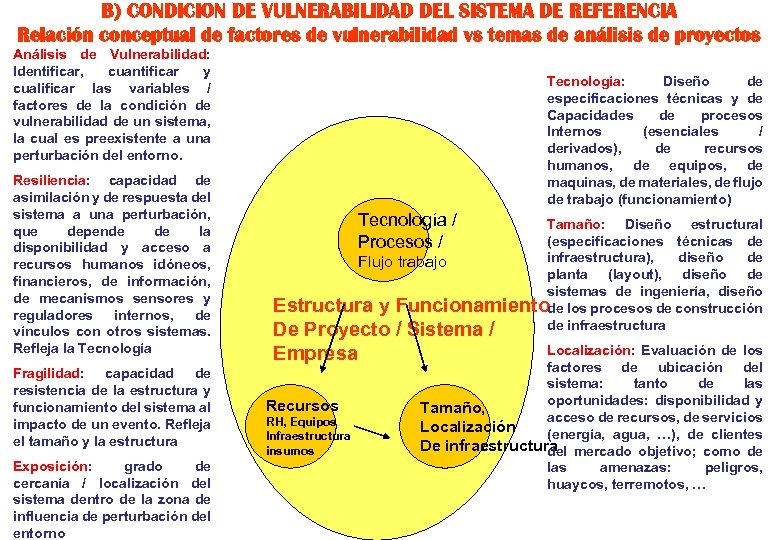 B) CONDICION DE VULNERABILIDAD DEL SISTEMA DE REFERENCIA
Relación conceptual de factores de vulnerabilidad vs temas de análisis de proyectos

Análisis de Vulnerabilidad: Identificar, cuantificar y cualificar las variables / factores de la condición de vulnerabilidad de un sistema, la cual es preexistente a una perturbación del entorno.

Resiliencia: capacidad de asimilación y de respuesta del sistema a una perturbación, que depende de la disponibilidad y acceso a recursos humanos idóneos, financieros, de información, de mecanismos sensores y reguladores internos, de vínculos con otros sistemas. Refleja la Tecnología

Fragilidad: capacidad de resistencia de la estructura y funcionamiento del sistema al impacto de un evento. Refleja el tamaño y la estructura

Exposición: grado de cercanía / localización del sistema dentro de la zona de influencia de perturbación del entorno

Tecnología / Procesos / Flujo trabajo

Estructura y Funcionamiento De Proyecto / Sistema / Empresa

Recursos
RH, Equipos
Infraestructura
insumos

Tamaño, Localización De infraestructura

Tecnología: Diseño de especificaciones técnicas y de Capacidades de procesos Internos (esenciales / derivados), de recursos humanos, de equipos, de maquinas, de materiales, de flujo de trabajo (funcionamiento)

Tamaño: Diseño estructural (especificaciones técnicas de infraestructura), diseño de planta (layout), diseño de sistemas de ingeniería, diseño de los procesos de construcción de infraestructura

Localización: Evaluación de los factores de ubicación del sistema: tanto de las oportunidades: disponibilidad y acceso de recursos, de servicios (energía, agua, …), de clientes del mercado objetivo; como de las amenazas: peligros, huaycos, terremotos, …